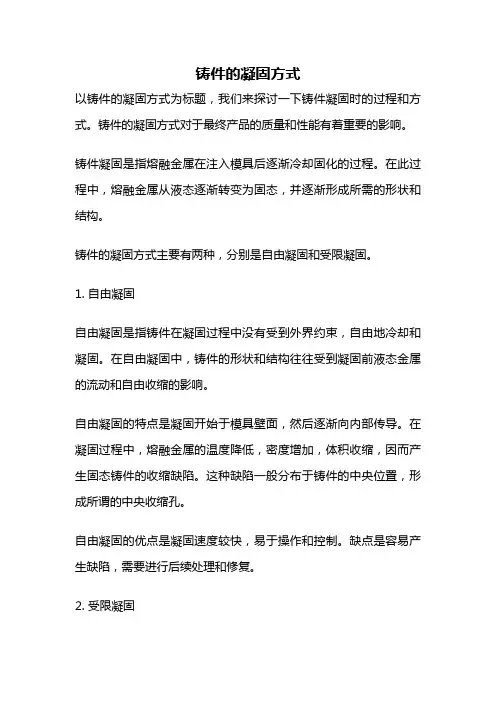 铸件的凝固方式

以铸件的凝固方式为标题，我们来探讨一下铸件凝固时的过程和方式。铸件的凝固方式对于最终产品的质量和性能有着重要的影响。

铸件凝固是指熔融金属在注入模具后逐渐冷却固化的过程。在此过程中，熔融金属从液态逐渐转变为固态，并逐渐形成所需的形状和结构。

铸件的凝固方式主要有两种，分别是自由凝固和受限凝固。

1. 自由凝固

自由凝固是指铸件在凝固过程中没有受到外界约束，自由地冷却和凝固。在自由凝固中，铸件的形状和结构往往受到凝固前液态金属的流动和自由收缩的影响。

自由凝固的特点是凝固开始于模具壁面，然后逐渐向内部传导。在凝固过程中，熔融金属的温度降低，密度增加，体积收缩，因而产生固态铸件的收缩缺陷。这种缺陷一般分布于铸件的中央位置，形成所谓的中央收缩孔。

自由凝固的优点是凝固速度较快，易于操作和控制。缺点是容易产生缺陷，需要进行后续处理和修复。

2. 受限凝固